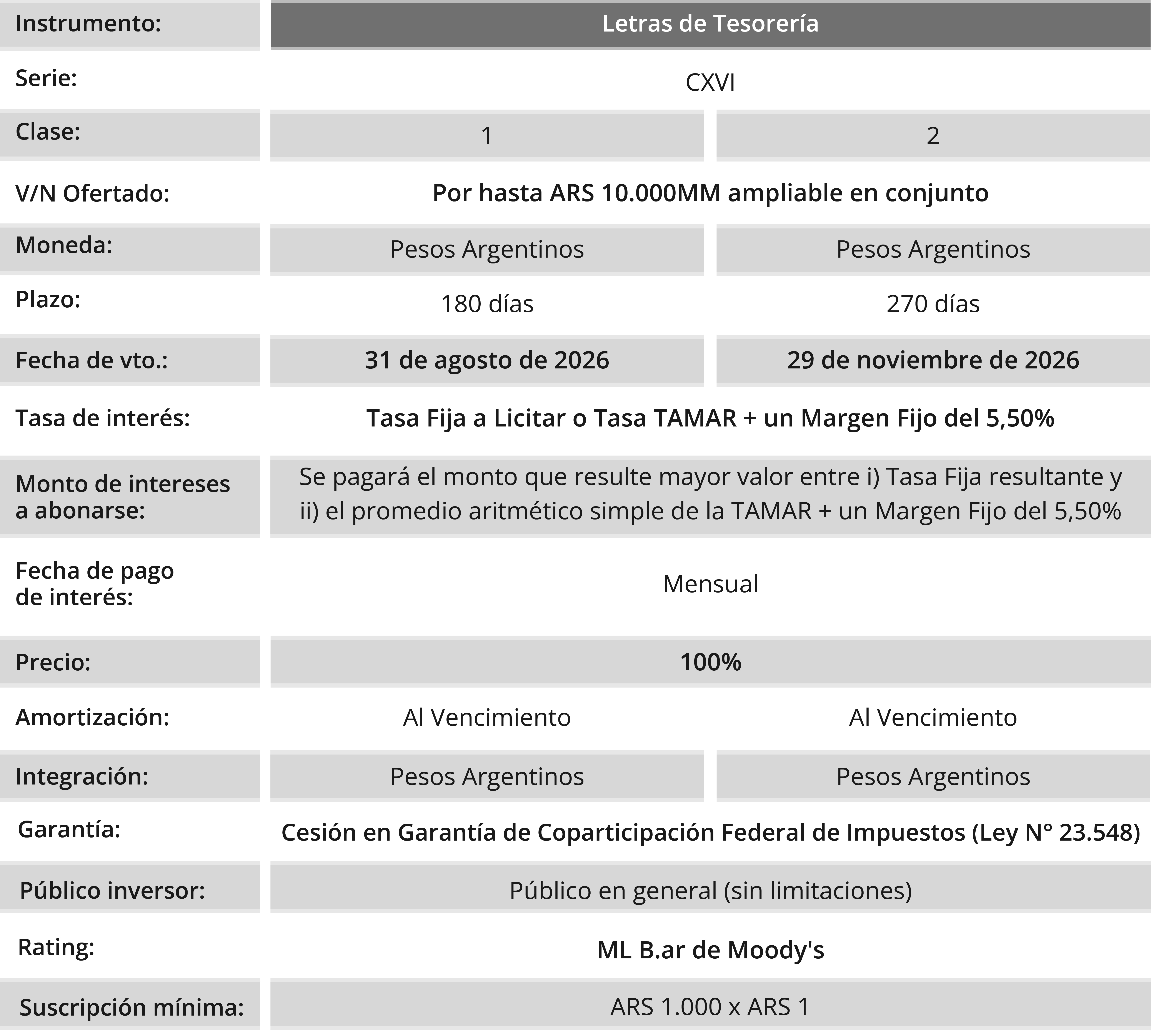 | Instrumento: | Letras de Tesorería | |
|---|---|---|
| Serie: | CXVI | |
| Clase: | 1 | 2 |
| V/N Ofertado: | Por hasta ARS 10.000MM ampliable en conjunto | |
| Moneda: | Pesos Argentinos | Pesos Argentinos |
| Plazo: | 180 días | 270 días |
| Fecha de vto.: | 31 de agosto de 2026 | 29 de noviembre de 2026 |
| Tasa de interés: | Tasa Fija a Licitar o Tasa TAMAR + un Margen Fijo del 5,50% | |
| Monto de intereses a abonarse: | Se pagará el monto que resulte mayor valor entre i) Tasa Fija resultante y ii) el promedio aritmético simple de la TAMAR + un Margen Fijo del 5,50% | |
| Fecha de pago de interés: | Mensual | |
| Precio: | 100% | |
| Amortización: | Al Vencimiento | Al Vencimiento |
| Integración: | Pesos Argentinos | Pesos Argentinos |
| Garantía: | Cesión en Garantía de Coparticipación Federal de Impuestos (Ley N° 23.548) | |
| Público inversor: | Público en general (sin limitaciones) | |
| Rating: | ML B.ar de Moody's | |
| Suscripción mínima: | ARS 1.000 x ARS 1 | |